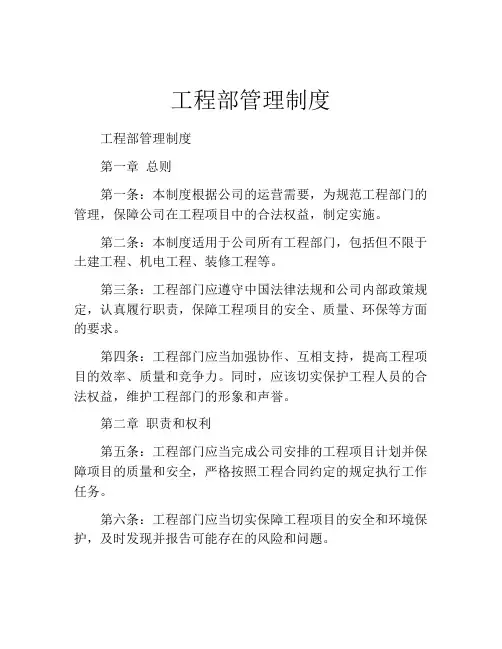 工程部管理制度

工程部管理制度

第一章 总则

第一条：本制度根据公司的运营需要，为规范工程部门的管理，保障公司在工程项目中的合法权益，制定实施。

第二条：本制度适用于公司所有工程部门，包括但不限于土建工程、机电工程、装修工程等。

第三条：工程部门应遵守中国法律法规和公司内部政策规定，认真履行职责，保障工程项目的安全、质量、环保等方面的要求。

第四条：工程部门应当加强协作、互相支持，提高工程项目的效率、质量和竞争力。同时，应该切实保护工程人员的合法权益，维护工程部门的形象和声誉。

第二章 职责和权利

第五条：工程部门应当完成公司安排的工程项目计划并保障项目的质量和安全，严格按照工程合同约定的规定执行工作任务。

第六条：工程部门应当切实保障工程项目的安全和环境保护，及时发现并报告可能存在的风险和问题。